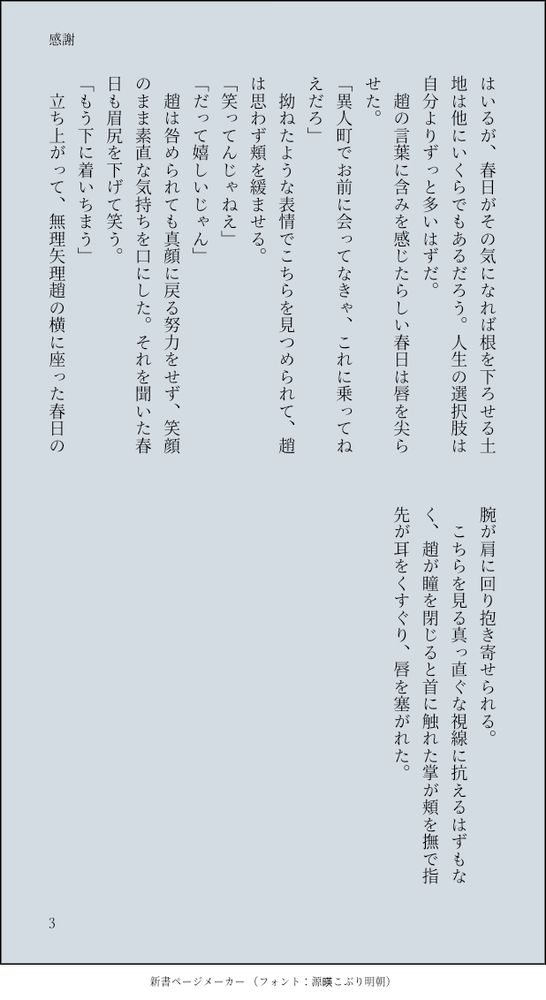 感謝

はいるが、春日がその気になれば根を下ろせる土地は他にいくらでもあるだろう。人生の選択肢は自分よりずっと多いはずだ。

趙の言葉に含みを感じたらしい春日は唇を尖らせた。

「異人町でお前に会ってなきゃ、これに乗ってねえだろ」

拗ねたような表情でこちらを見つめられて、趙は思わず頬を緩ませる。

「笑ってんじゃねえ」

「だって嬉しいじゃん」

趙は咎められても真顔に戻る努力をせず、笑顔のまま素直な気持ちを口にした。それを聞いた春日も眉尻を下げて笑う。

「もう下に着いちまう」

立ち上がって、無理矢理趙の横に座った春日の腕が肩に回り抱き寄せられる。

こちらを見る真っ直ぐな視線に抗えるはずもなく、趙が瞳を閉じると首に触れた掌が頬を撫で指先が耳をくすぐり、唇を塞がれた。

3

新書ページメーカー（フォント：源暎こぶり明朝）